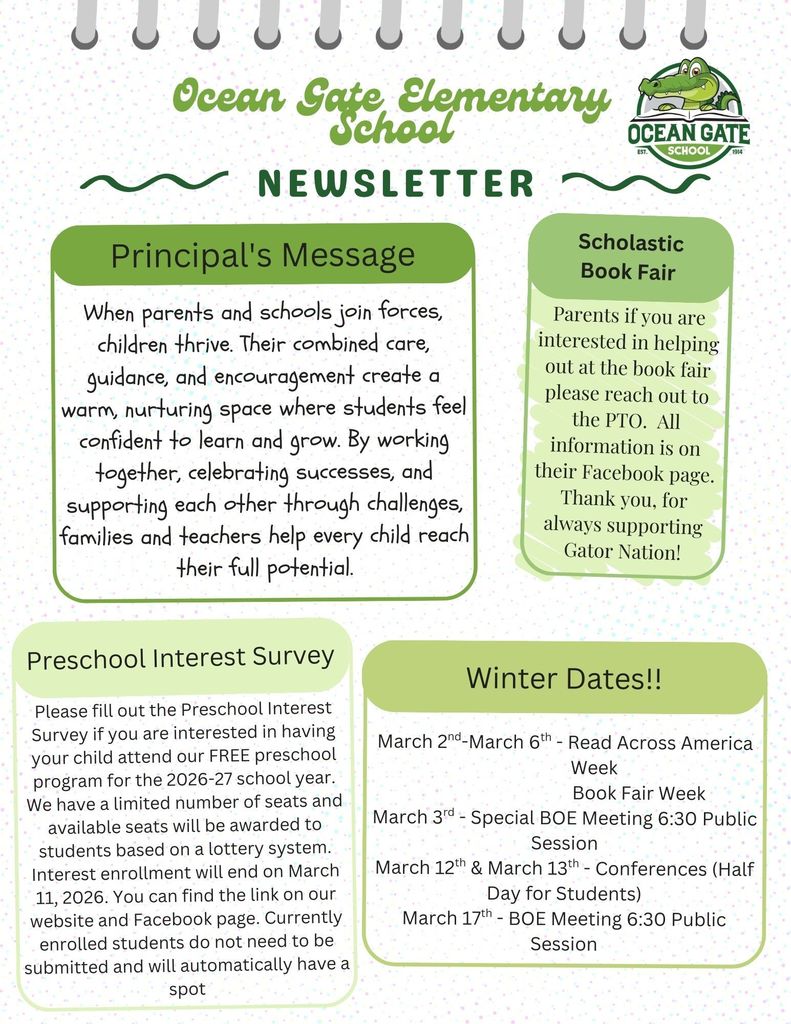 Ocean Gate Elementary School

OCEAN GATE SCHOOL
EST. 1914

NEWSLETTER

Principal's Message

When parents and schools join forces, children thrive. Their combined care, guidance, and encouragement create a warm, nurturing space where students feel confident to learn and grow. By working together, celebrating successes, and supporting each other through challenges, families and teachers help every child reach their full potential.

Scholastic Book Fair

Parents if you are interested in helping out at the book fair please reach out to the PTO. All information is on their Facebook page. Thank you, for always supporting Gator Nation!

Preschool Interest Survey

Please fill out the Preschool Interest Survey if you are interested in having your child attend our FREE preschool program for the 2026-27 school year. We have a limited number of seats and available seats will be awarded to students based on a lottery system. Interest enrollment will end on March 11, 2026. You can find the link on our website and Facebook page. Currently enrolled students do not need to be submitted and will automatically have a spot

Winter Dates!!

March 2$^{nd}$-March 6$^{th}$ - Read Across America Week
Book Fair Week
March 3$^{rd}$ - Special BOE Meeting 6:30 Public Session
March 12$^{th}$ & March 13$^{th}$ - Conferences (Half Day for Students)
March 17$^{th}$ - BOE Meeting 6:30 Public Session